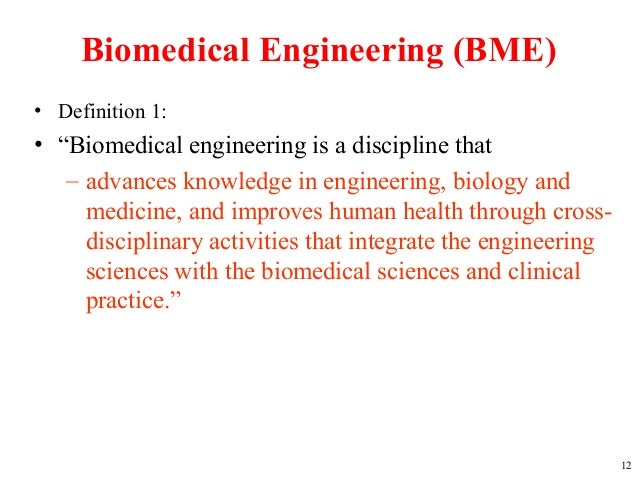 Biomedical Engineering (BME)

• Definition 1:
• “Biomedical engineering is a discipline that
– advances knowledge in engineering, biology and medicine, and improves human health through cross-disciplinary activities that integrate the engineering sciences with the biomedical sciences and clinical practice.”

12